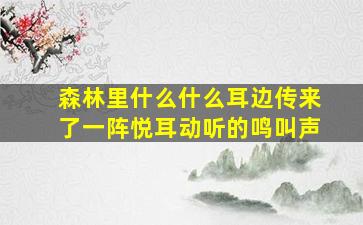 森林里什么什么耳边传来了一阵悦耳动听的鸣叫声